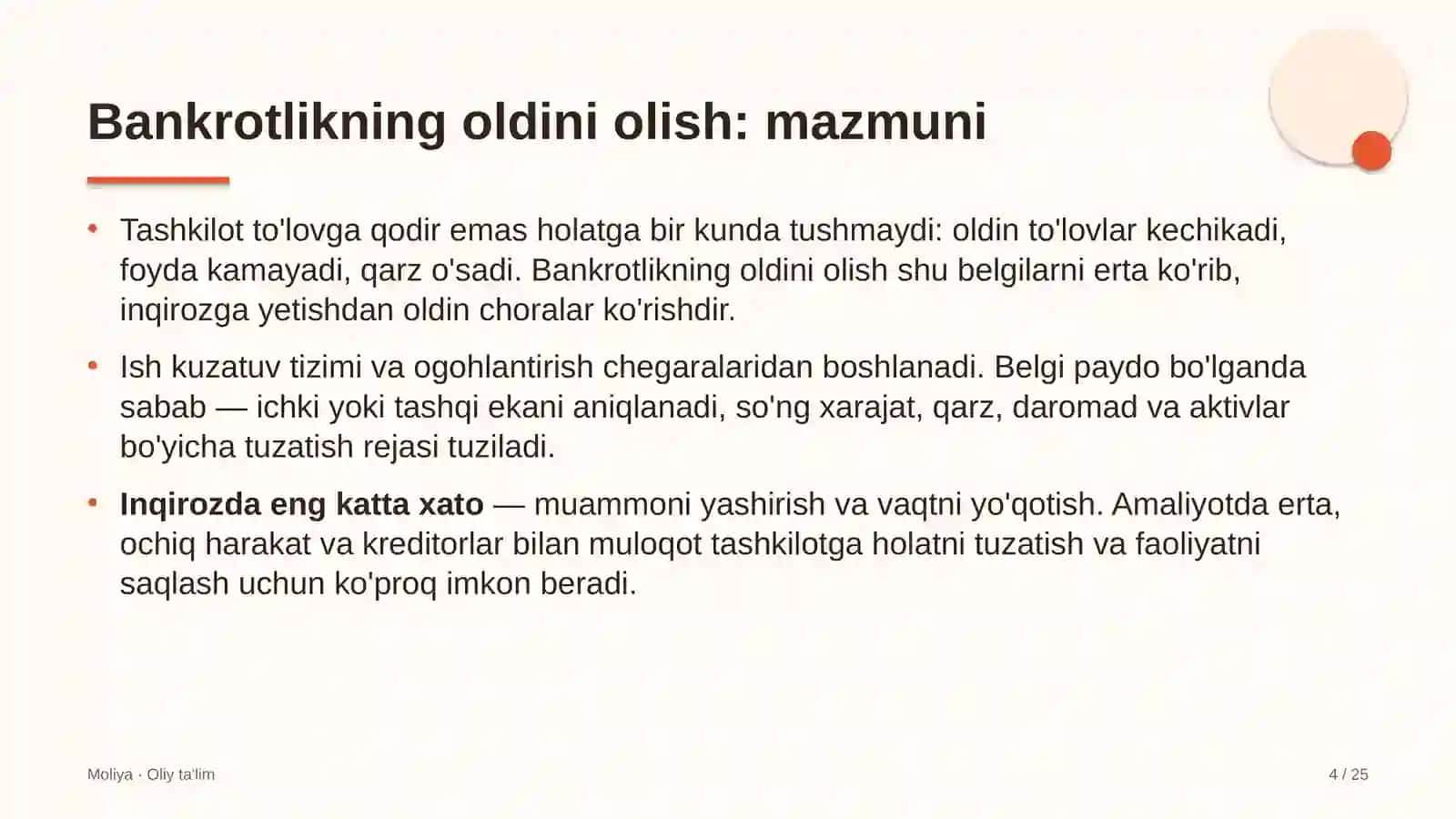 Bankrotlikning oldini olish: mazmuni

• Tashkilot to'lovga qodir emas holatga bir kunda tushmaydi: oldin to'lovlar kechikadi, foyda kamayadi, qarz o'sadi. Bankrotlikning oldini olish shu belgilarni erta ko'rib, inqirozga yetishdan oldin choralar ko'rishdir.

• Ish kuzatuv tizimi va ogohlantirish chegaralaridan boshlanadi. Belgi paydo bo'lganda sabab — ichki yoki tashqi ekani aniqlanadi, so'ng xarajat, qarz, daromad va aktivlar bo'yicha tuzatish rejasi tuziladi.

• Inqirozda eng katta xato — muammoni yashirish va vaqtni yo'qotish. Amaliyotda erta, ochiq harakat va kreditorlar bilan muloqot tashkilotga holatni tuzatish va faoliyatni saqlash uchun ko'proq imkon beradi.

Moliya · Oliy ta'lim

4 / 25